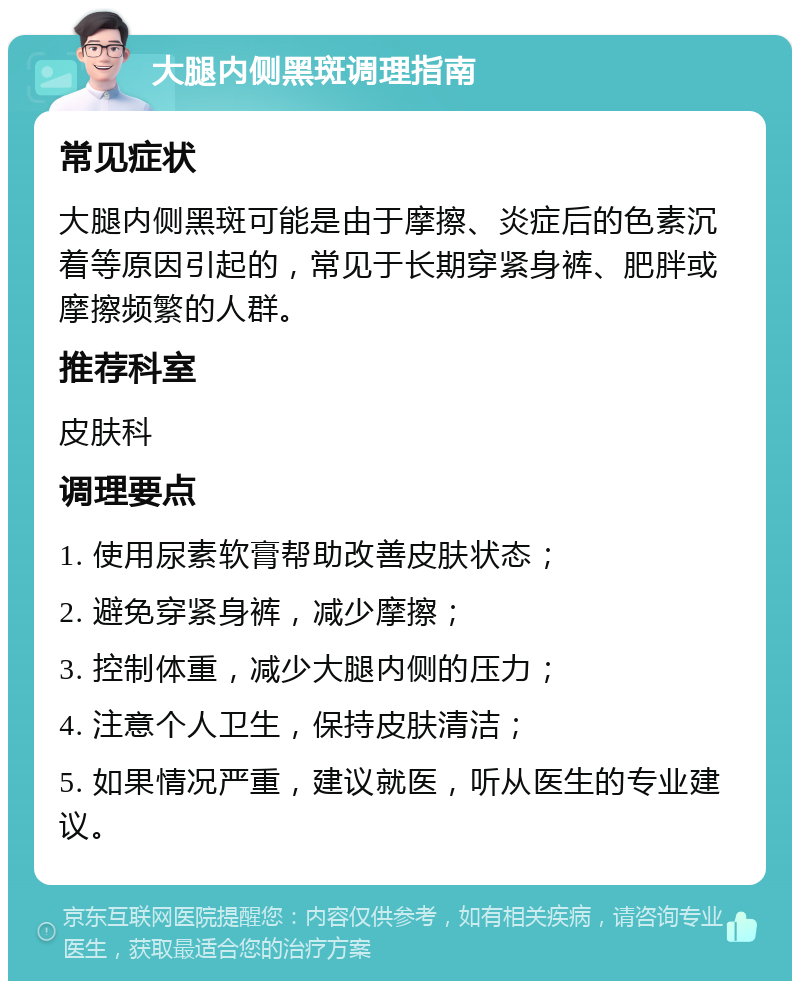 大腿内侧黑斑调理指南

常见症状

大腿内侧黑斑可能是由于摩擦、炎症后的色素沉着等原因引起的，常见于长期穿紧身裤、肥胖或摩擦频繁的人群。

推荐科室

皮肤科

调理要点

1. 使用尿素软膏帮助改善皮肤状态；

2. 避免穿紧身裤，减少摩擦；

3. 控制体重，减少大腿内侧的压力；

4. 注意个人卫生，保持皮肤清洁；

5. 如果情况严重，建议就医，听从医生的专业建议。

京东互联网医院提醒您：内容仅供参考，如有相关疾病，请咨询专业医生，获取最适合您的治疗方案